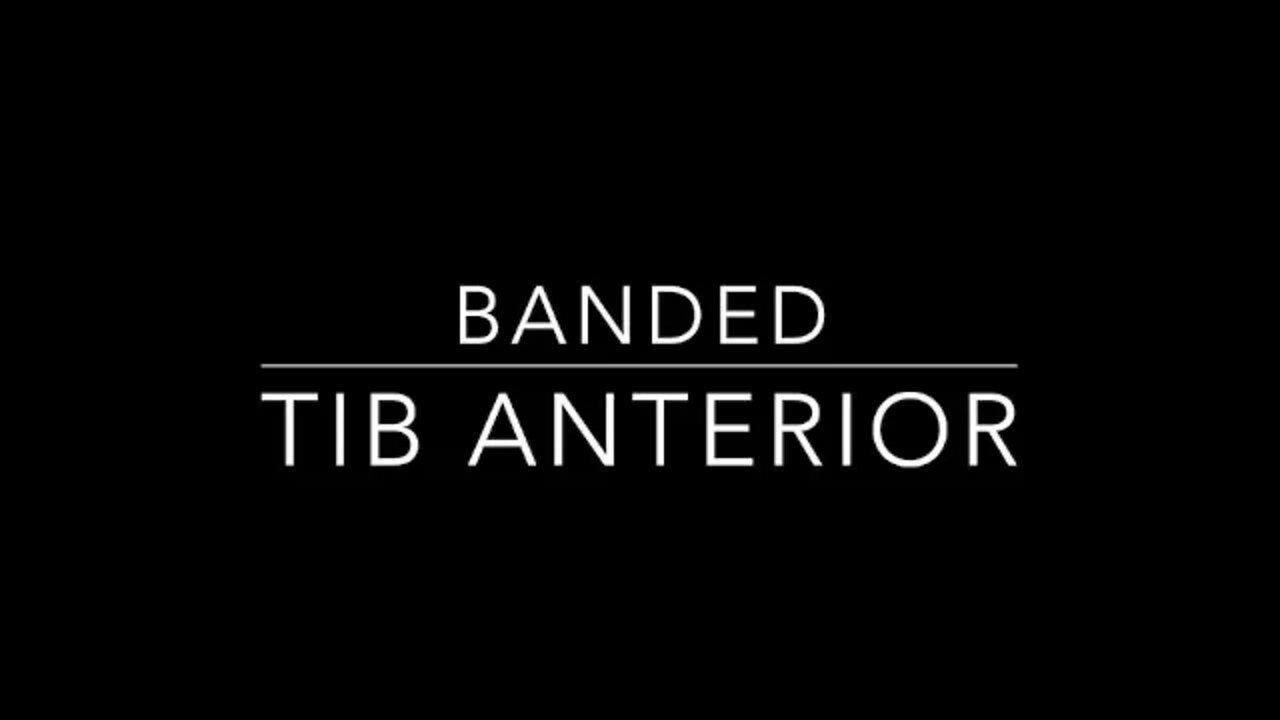 BANDED

TIB ANTERIOR